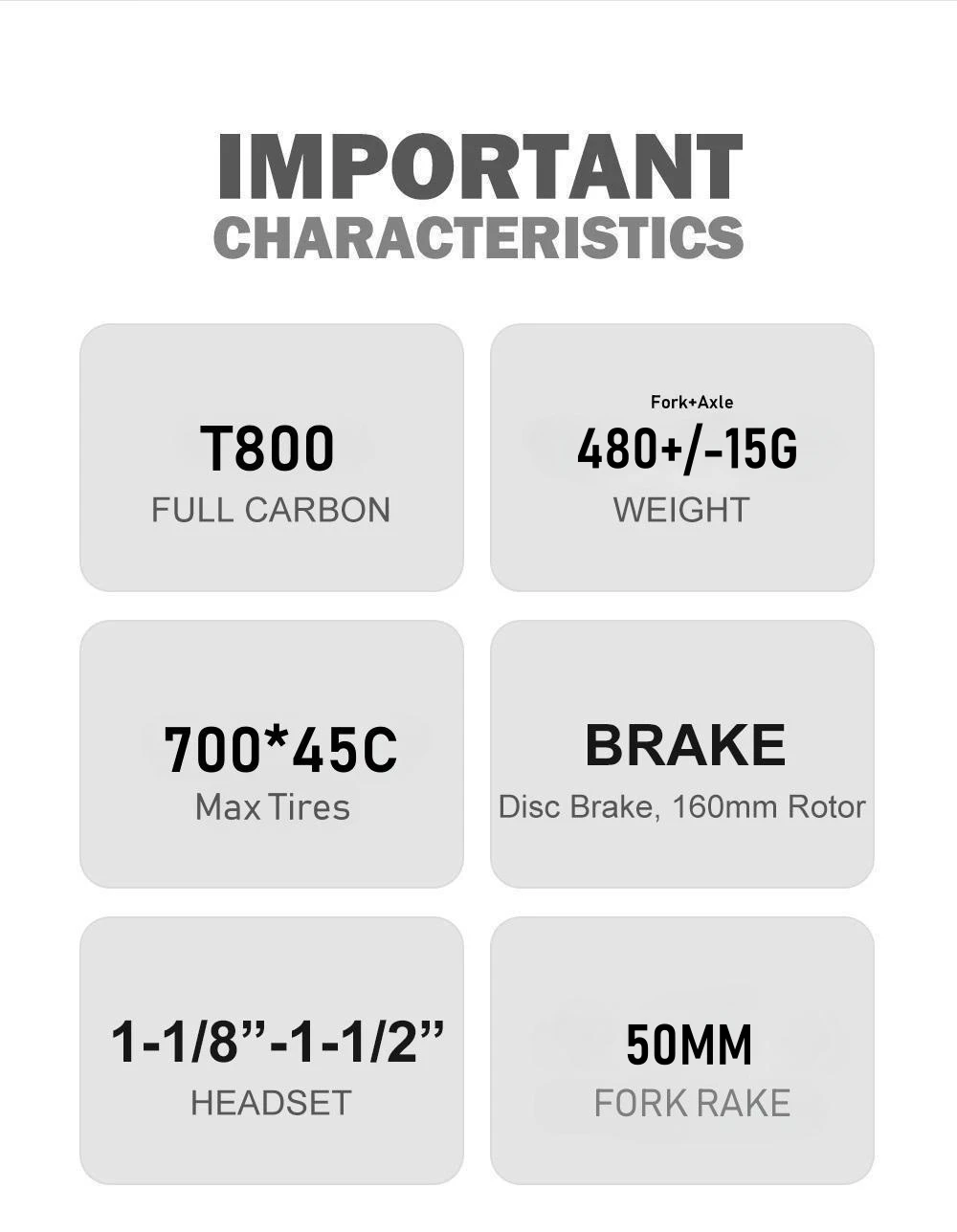 IMPORTANT
CHARACTERISTICS

T800
FULL CARBON

Fork+Axle
480+/-15G
WEIGHT

700*45C
Max Tires

BRAKE
Disc Brake, 160mm Rotor

1-1/8”-1-1/2”
HEADSET

50MM
FORK RAKE